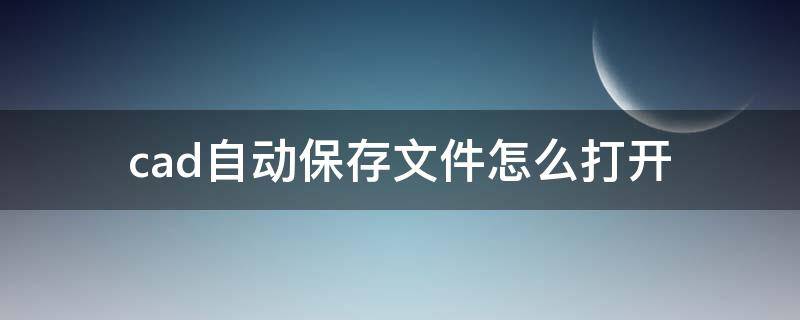 cad自动保存文件怎么打开